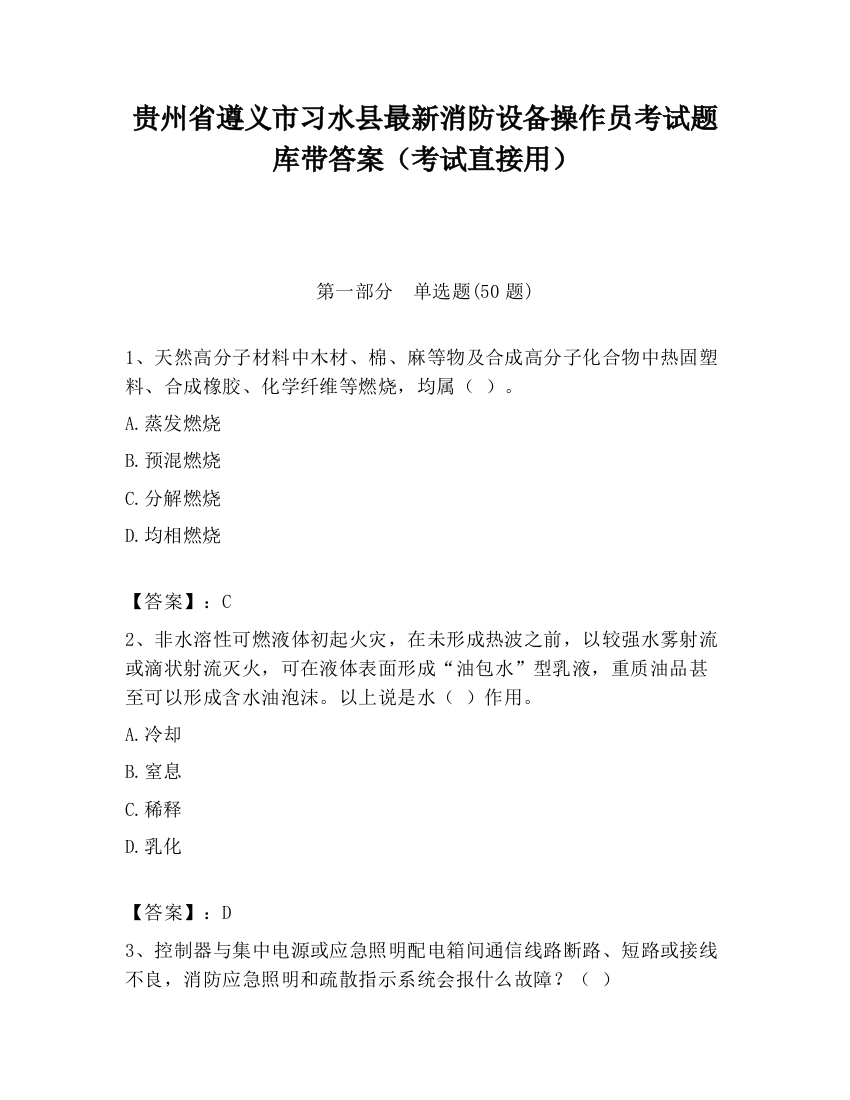 贵州省遵义市习水县最新消防设备操作员考试题库带答案（考试直接用）

第一部分　单选题(50 题)

1、天然高分子材料中木材、棉、麻等物及合成高分子化合物中热固塑料、合成橡胶、化学纤维等燃烧，均属（ ）。

A.蒸发燃烧

B.预混燃烧

C.分解燃烧

D.均相燃烧

【答案】：C

2、非水溶性可燃液体初起火灾，在未形成热波之前，以较强水雾射流或滴状射流灭火，可在液体表面形成“油包水”型乳液，重质油品甚至可以形成含水油泡沫。以上说是水（ ）作用。

A.冷却

B.窒息

C.稀释

D.乳化

【答案】：D

3、控制器与集中电源或应急照明配电箱间通信线路断路、短路或接线不良，消防应急照明和疏散指示系统会报什么故障？（ ）